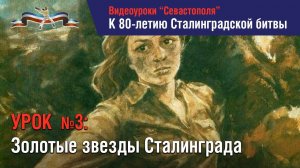 Видеоуроки "Севастополя"
К 80-летию Сталинградской битвы

УРОК №3:
Золотые звезды Сталинграда